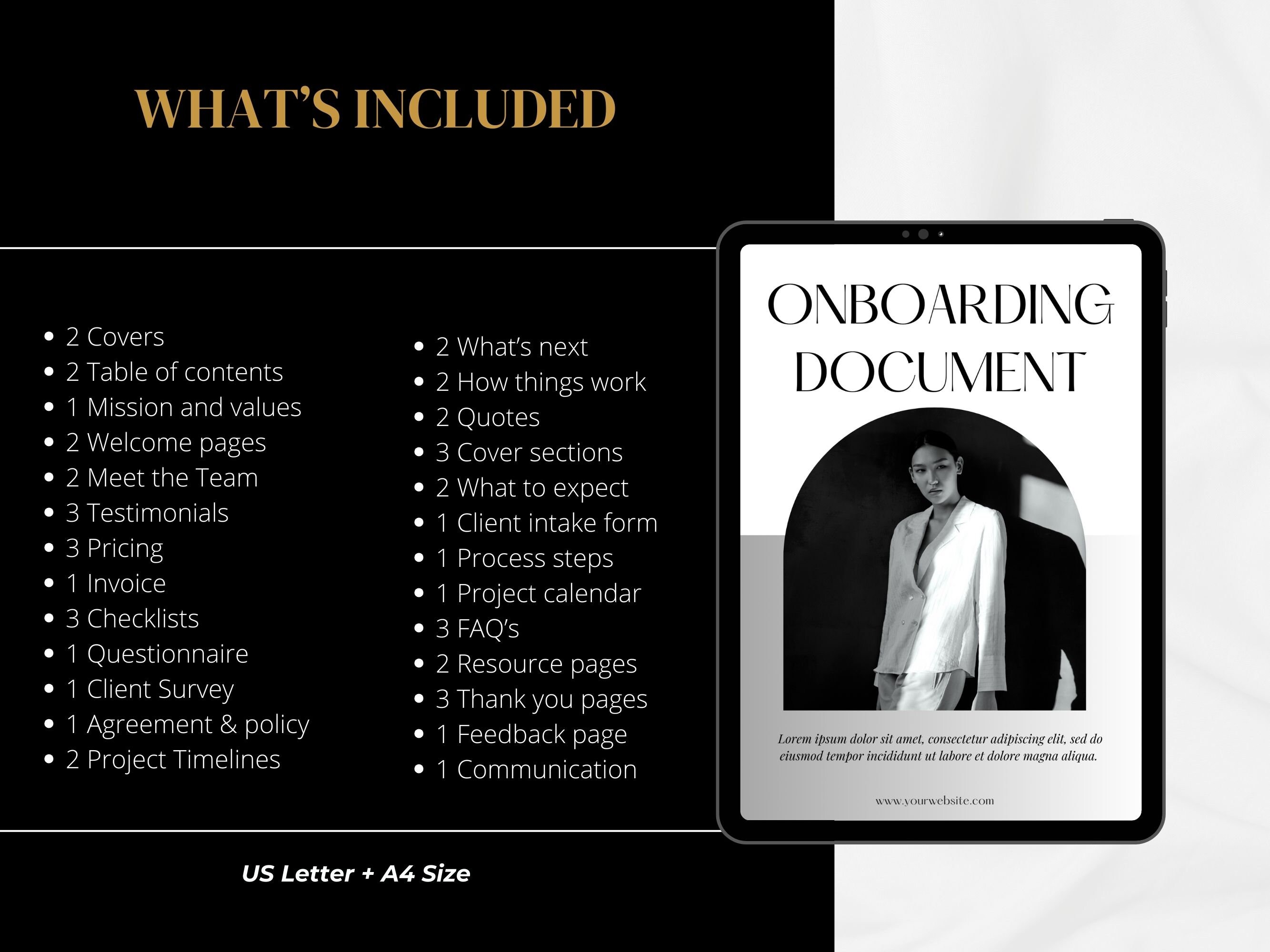 WHAT'S INCLUDED

- 2 Covers
- 2 Table of contents
- 1 Mission and values
- 2 Welcome pages
- 2 Meet the Team
- 3 Testimonials
- 3 Pricing
- 1 Invoice
- 3 Checklists
- 1 Questionnaire
- 1 Client Survey
- 1 Agreement & policy
- 2 Project Timelines

- 2 What's next
- 2 How things work
- 2 Quotes
- 3 Cover sections
- 2 What to expect
- 1 Client intake form
- 1 Process steps
- 1 Project calendar
- 3 FAQ's
- 2 Resource pages
- 3 Thank you pages
- 1 Feedback page
- 1 Communication

US Letter + A4 Size

ONBOARDING DOCUMENT

Lorem ipsum dolor sit amet, consectetur adipiscing elit, sed do eiusmod tempor incididunt ut labore et dolore magna aliqua.

www.yourwebsite.com